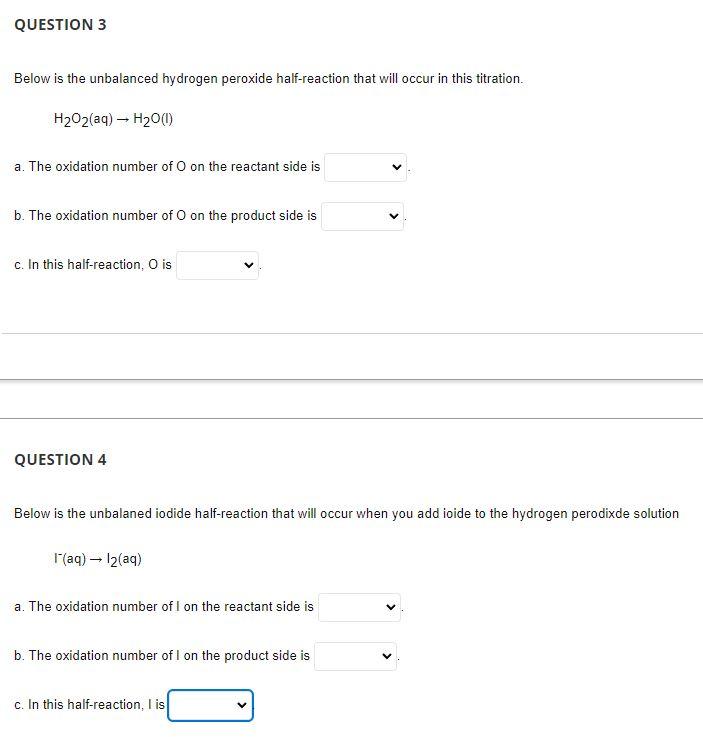 QUESTION 3

Below is the unbalanced hydrogen peroxide half-reaction that will occur in this titration.

$H_2O_2(aq) \rightarrow H_2O(l)$

a. The oxidation number of O on the reactant side is .

b. The oxidation number of O on the product side is .

c. In this half-reaction, O is .

QUESTION 4

Below is the unbalaned iodide half-reaction that will occur when you add ioide to the hydrogen perodixde solution

$I^-(aq) \rightarrow I_2(aq)$

a. The oxidation number of I on the reactant side is .

b. The oxidation number of I on the product side is .

c. In this half-reaction, I is